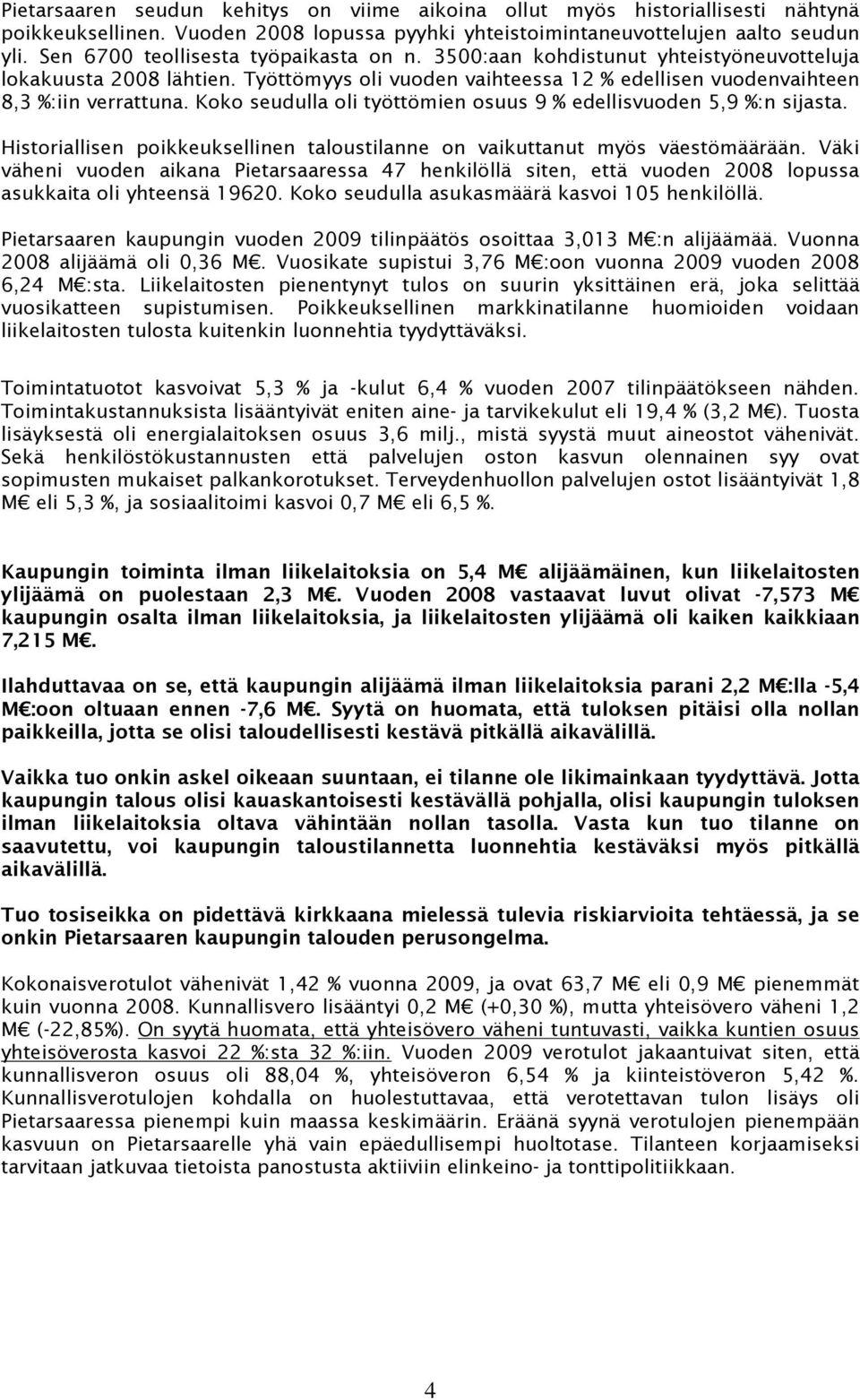 Pietarsaaren seudun kehitys on viime aikoina ollut myös historiallisesti nähtynä poikkeuksellinen. Vuoden 2008 lopussa pyyhki yhteistoimintaneuvottelujen aalto seudun yli. Sen 6700 teollisesta työpaikasta on n. 3500:aan kohdistunut yhteistyöneuvotteluja lokakuusta 2008 lähtien. Työttömyys oli vuoden vaihteessa 12 % edellisen vuodenvaihteen 8,3 %:iin verrattuna. Koko seudulla oli työttömien osuus 9 % edellisvuoden 5,9 %:n sijasta.

Historiallisen poikkeuksellinen taloustilanne on vaikuttanut myös väestömäärään. Väki väheni vuoden aikana Pietarsaaressa 47 henkilöllä siten, että vuoden 2008 lopussa asukkaita oli yhteensä 19620. Koko seudulla asukasmäärä kasvoi 105 henkilöllä.

Pietarsaaren kaupungin vuoden 2009 tilinpäätös osoittaa 3,013 M€:n alijäämää. Vuonna 2008 alijäämä oli 0,36 M€. Vuosikate supistui 3,76 M€:oon vuonna 2009 vuoden 2008 6,24 M€:sta. Liikelaitosten pienentynyt tulos on suurin yksittäinen erä, joka selittää vuosikatteen supistumisen. Poikkeuksellinen markkinatilanne huomioiden voidaan liikelaitosten tulosta kuitenkin luonnehtia tyydyttäväksi.

Toimintatuotot kasvoivat 5,3 % ja -kulut 6,4 % vuoden 2007 tilinpäätökseen nähden. Toimintakustannuksista lisääntyivät eniten aine- ja tarvikekulut eli 19,4 % (3,2 M€). Tuosta lisäyksestä oli energialaitoksen osuus 3,6 milj., mistä syystä muut aineostot vähenivät. Sekä henkilöstökustannusten että palvelujen oston kasvun olennainen syy ovat sopimusten mukaiset palkankorotukset. Terveydenhuollon palvelujen ostot lisääntyivät 1,8 M€ eli 5,3 %, ja sosiaalitoimi kasvoi 0,7 M€ eli 6,5 %.

Kaupungin toiminta ilman liikelaitoksia on 5,4 M€ alijäämäinen, kun liikelaitosten ylijäämä on puolestaan 2,3 M€. Vuoden 2008 vastaavat luvut olivat -7,573 M€ kaupungin osalta ilman liikelaitoksia, ja liikelaitosten ylijäämä oli kaiken kaikkiaan 7,215 M€.

Ilahduttavaa on se, että kaupungin alijäämä ilman liikelaitoksia parani 2,2 M€:lla -5,4 M€:oon oltuaan ennen -7,6 M€. Syytä on huomata, että tuloksen pitäisi olla nollan paikkeilla, jotta se olisi taloudellisesti kestävä pitkällä aikavälillä.

Vaikka tuo onkin askel oikeaan suuntaan, ei tilanne ole likimainkaan tyydyttävä. Jotta kaupungin talous olisi kauaskantoisesti kestävällä pohjalla, olisi kaupungin tuloksen ilman liikelaitoksia oltava vähintään nollan tasolla. Vasta kun tuo tilanne on saavutettu, voi kaupungin taloustilannetta luonnehtia kestäväksi myös pitkällä aikavälillä.

Tuo tosiseikka on pidettävä kirkkaana mielessä tulevia riskiarvioita tehtäessä, ja se onkin Pietarsaaren kaupungin talouden perusongelma.

Kokonaisverotulot vähenivät 1,42 % vuonna 2009, ja ovat 63,7 M€ eli 0,9 M€ pienemmät kuin vuonna 2008. Kunnallisvero lisääntyi 0,2 M€ (+0,30 %), mutta yhteisövero väheni 1,2 M€ (-22,85%). On syytä huomata, että yhteisövero väheni tuntuvasti, vaikka kuntien osuus yhteisöverosta kasvoi 22 %:sta 32 %:iin. Vuoden 2009 verotulot jakaantuivat siten, että kunnallisveron osuus oli 88,04 %, yhteisöveron 6,54 % ja kiinteistöveron 5,42 %. Kunnallisverotulojen kohdalla on huolestuttavaa, että verotettavan tulon lisäys oli Pietarsaaressa pienempi kuin maassa keskimäärin. Eräänä syynä verotulojen pienempään kasvuun on Pietarsaarelle yhä vain epäedullisempi huoltotase. Tilanteen korjaamiseksi tarvitaan jatkuvaa tietoista panostusta aktiiviin elinkeino- ja tonttipolitiikkaan.

4